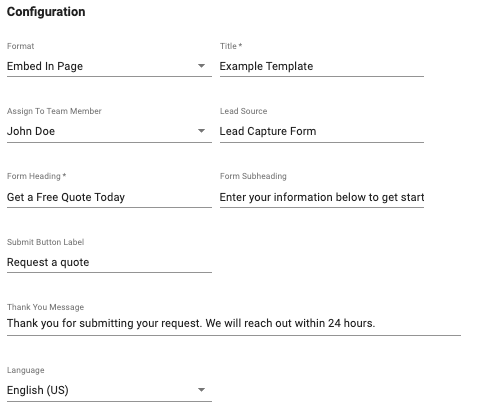 Configuration

Format
Embed In Page

Title *
Example Template

Assign To Team Member
John Doe

Lead Source
Lead Capture Form

Form Heading *
Get a Free Quote Today

Form Subheading
Enter your information below to get start

Submit Button Label
Request a quote

Thank You Message
Thank you for submitting your request. We will reach out within 24 hours.

Language
English (US)